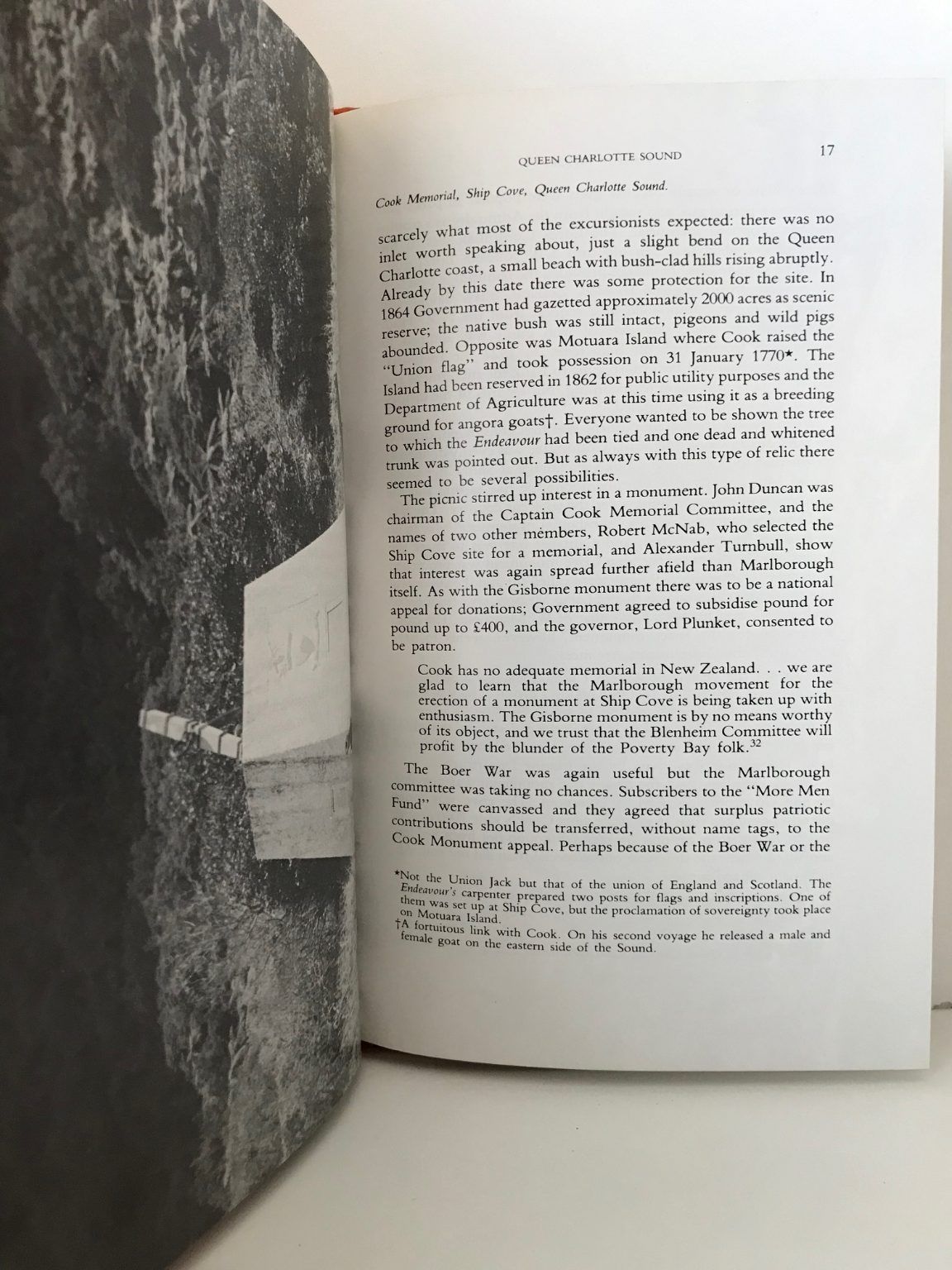 QUEEN CHARLOTTE SOUND 17

Cook Memorial, Ship Cove, Queen Charlotte Sound.

scarcely what most of the excursionists expected: there was no inlet worth speaking about, just a slight bend on the Queen Charlotte coast, a small beach with bush-clad hills rising abruptly. Already by this date there was some protection for the site. In 1864 Government had gazetted approximately 2000 acres as scenic reserve; the native bush was still intact, pigeons and wild pigs abounded. Opposite was Motuara Island where Cook raised the "Union flag" and took possession on 31 January 1770*. The Island had been reserved in 1862 for public utility purposes and the Department of Agriculture was at this time using it as a breeding ground for angora goats†. Everyone wanted to be shown the tree to which the Endeavour had been tied and one dead and whitened trunk was pointed out. But as always with this type of relic there seemed to be several possibilities.

The picnic stirred up interest in a monument. John Duncan was chairman of the Captain Cook Memorial Committee, and the names of two other members, Robert McNab, who selected the Ship Cove site for a memorial, and Alexander Turnbull, show that interest was again spread further afield than Marlborough itself. As with the Gisborne monument there was to be a national appeal for donations; Government agreed to subsidise pound for pound up to £400, and the governor, Lord Plunket, consented to be patron.

Cook has no adequate memorial in New Zealand. . . we are glad to learn that the Marlborough movement for the erection of a monument at Ship Cove is being taken up with enthusiasm. The Gisborne monument is by no means worthy of its object, and we trust that the Blenheim Committee will profit by the blunder of the Poverty Bay folk.$^{32}$

The Boer War was again useful but the Marlborough committee was taking no chances. Subscribers to the "More Men Fund" were canvassed and they agreed that surplus patriotic contributions should be transferred, without name tags, to the Cook Monument appeal. Perhaps because of the Boer War or the

*Not the Union Jack but that of the union of England and Scotland. The Endeavour's carpenter prepared two posts for flags and inscriptions. One of them was set up at Ship Cove, but the proclamation of sovereignty took place on Motuara Island.
†A fortuitous link with Cook. On his second voyage he released a male and female goat on the eastern side of the Sound.